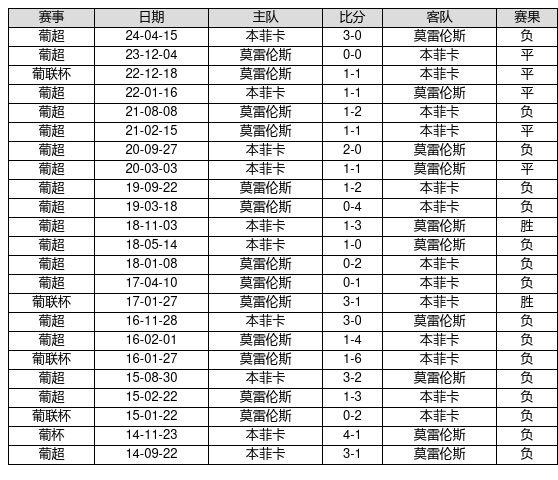 | 赛事 | 日期 | 主队 | 比分 | 客队 | 赛果 |
|---|---|---|---|---|---|
| 葡超 | 24-04-15 | 本菲卡 | 3-0 | 莫雷伦斯 | 负 |
| 葡超 | 23-12-04 | 莫雷伦斯 | 0-0 | 本菲卡 | 平 |
| 葡联杯 | 22-12-18 | 莫雷伦斯 | 1-1 | 本菲卡 | 平 |
| 葡超 | 22-01-16 | 本菲卡 | 1-1 | 莫雷伦斯 | 平 |
| 葡超 | 21-08-08 | 莫雷伦斯 | 1-2 | 本菲卡 | 负 |
| 葡超 | 21-02-15 | 莫雷伦斯 | 1-1 | 本菲卡 | 平 |
| 葡超 | 20-09-27 | 本菲卡 | 2-0 | 莫雷伦斯 | 负 |
| 葡超 | 20-03-03 | 本菲卡 | 1-1 | 莫雷伦斯 | 平 |
| 葡超 | 19-09-22 | 莫雷伦斯 | 1-2 | 本菲卡 | 负 |
| 葡超 | 19-03-18 | 莫雷伦斯 | 0-4 | 本菲卡 | 负 |
| 葡超 | 18-11-03 | 本菲卡 | 1-3 | 莫雷伦斯 | 胜 |
| 葡超 | 18-05-14 | 本菲卡 | 1-0 | 莫雷伦斯 | 负 |
| 葡超 | 18-01-08 | 莫雷伦斯 | 0-2 | 本菲卡 | 负 |
| 葡超 | 17-04-10 | 莫雷伦斯 | 0-1 | 本菲卡 | 负 |
| 葡联杯 | 17-01-27 | 莫雷伦斯 | 3-1 | 本菲卡 | 胜 |
| 葡超 | 16-11-28 | 本菲卡 | 3-0 | 莫雷伦斯 | 负 |
| 葡超 | 16-02-01 | 莫雷伦斯 | 1-4 | 本菲卡 | 负 |
| 葡联杯 | 16-01-27 | 莫雷伦斯 | 1-6 | 本菲卡 | 负 |
| 葡超 | 15-08-30 | 本菲卡 | 3-2 | 莫雷伦斯 | 负 |
| 葡超 | 15-02-22 | 莫雷伦斯 | 1-3 | 本菲卡 | 负 |
| 葡联杯 | 15-01-22 | 莫雷伦斯 | 0-2 | 本菲卡 | 负 |
| 葡杯 | 14-11-23 | 本菲卡 | 4-1 | 莫雷伦斯 | 负 |
| 葡超 | 14-09-22 | 本菲卡 | 3-1 | 莫雷伦斯 | 负 |